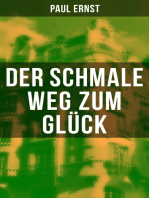 PAUL ERNST

DER SCHMALE WEG ZUM GLÜCK